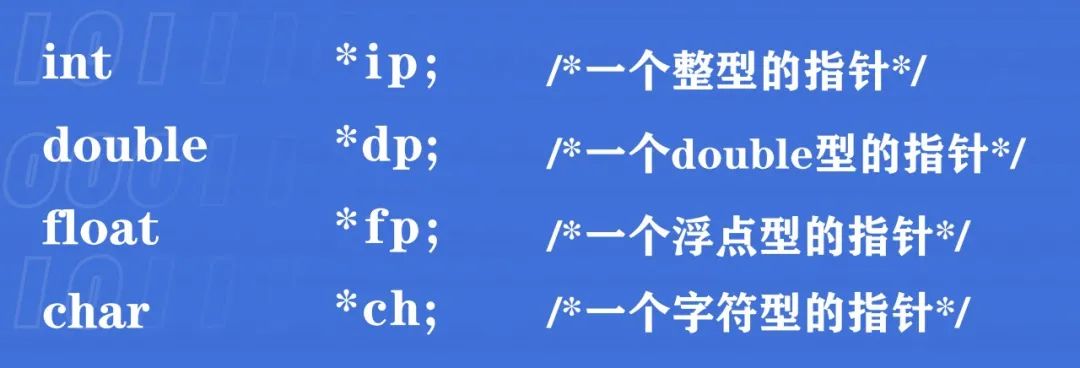 int *ip; /*一个整型的指针*/
double *dp; /*一个double型的指针*/
float *fp; /*一个浮点型的指针*/
char *ch; /*一个字符型的指针*/